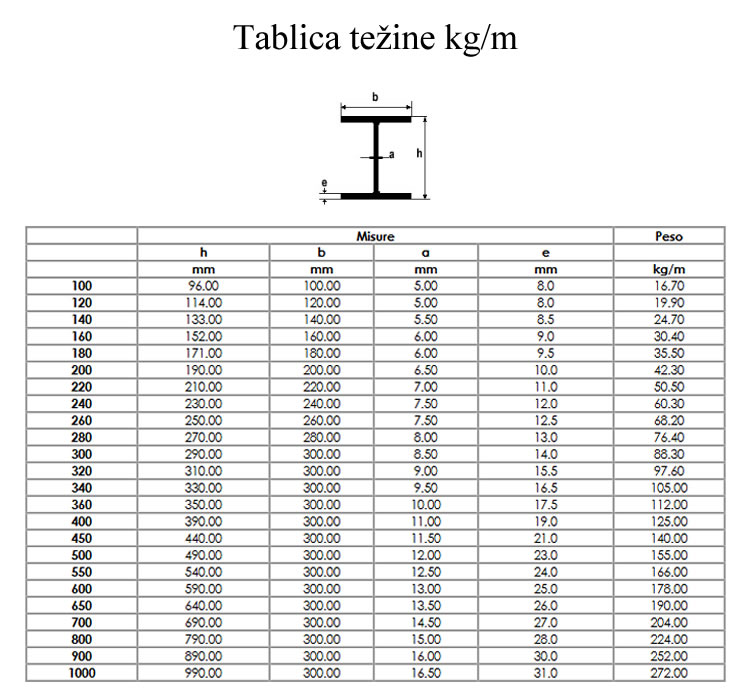 Tablica težine kg/m

b
a
h
e

| | Misure | | | | Peso |
|---|---|---|---|---|---|
| | h | b | a | e | |
| | mm | mm | mm | mm | kg/m |
| 100 | 96.00 | 100.00 | 5.00 | 8.0 | 16.70 |
| 120 | 114.00 | 120.00 | 5.00 | 8.0 | 19.90 |
| 140 | 133.00 | 140.00 | 5.50 | 8.5 | 24.70 |
| 160 | 152.00 | 160.00 | 6.00 | 9.0 | 30.40 |
| 180 | 171.00 | 180.00 | 6.00 | 9.5 | 35.50 |
| 200 | 190.00 | 200.00 | 6.50 | 10.0 | 42.30 |
| 220 | 210.00 | 220.00 | 7.00 | 11.0 | 50.50 |
| 240 | 230.00 | 240.00 | 7.50 | 12.0 | 60.30 |
| 260 | 250.00 | 260.00 | 7.50 | 12.5 | 68.20 |
| 280 | 270.00 | 280.00 | 8.00 | 13.0 | 76.40 |
| 300 | 290.00 | 300.00 | 8.50 | 14.0 | 88.30 |
| 320 | 310.00 | 300.00 | 9.00 | 15.5 | 97.60 |
| 340 | 330.00 | 300.00 | 9.50 | 16.5 | 105.00 |
| 360 | 350.00 | 300.00 | 10.00 | 17.5 | 112.00 |
| 400 | 390.00 | 300.00 | 11.00 | 19.0 | 125.00 |
| 450 | 440.00 | 300.00 | 11.50 | 21.0 | 140.00 |
| 500 | 490.00 | 300.00 | 12.00 | 23.0 | 155.00 |
| 550 | 540.00 | 300.00 | 12.50 | 24.0 | 166.00 |
| 600 | 590.00 | 300.00 | 13.00 | 25.0 | 178.00 |
| 650 | 640.00 | 300.00 | 13.50 | 26.0 | 190.00 |
| 700 | 690.00 | 300.00 | 14.50 | 27.0 | 204.00 |
| 800 | 790.00 | 300.00 | 15.00 | 28.0 | 224.00 |
| 900 | 890.00 | 300.00 | 16.00 | 30.0 | 252.00 |
| 1000 | 990.00 | 300.00 | 16.50 | 31.0 | 272.00 |